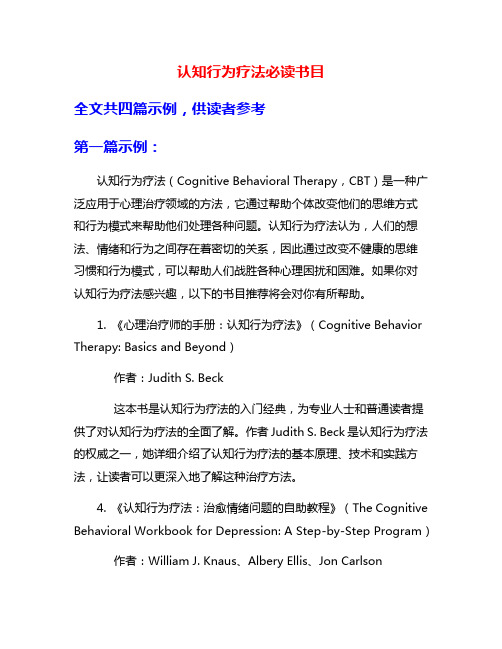 认知行为疗法必读书目

全文共四篇示例，供读者参考

第一篇示例：

认知行为疗法（Cognitive Behavioral Therapy，CBT）是一种广泛应用于心理治疗领域的方法，它通过帮助个体改变他们的思维方式和行为模式来帮助他们处理各种问题。认知行为疗法认为，人们的想法、情绪和行为之间存在着密切的关系，因此通过改变不健康的思维习惯和行为模式，可以帮助人们战胜各种心理困扰和困难。如果你对认知行为疗法感兴趣，以下的书目推荐将会对你有所帮助。

1. 《心理治疗师的手册：认知行为疗法》（Cognitive Behavior Therapy: Basics and Beyond）

作者：Judith S. Beck

这本书是认知行为疗法的入门经典，为专业人士和普通读者提供了对认知行为疗法的全面了解。作者 Judith S. Beck 是认知行为疗法的权威之一，她详细介绍了认知行为疗法的基本原理、技术和实践方法，让读者可以更深入地了解这种治疗方法。

4. 《认知行为疗法：治愈情绪问题的自助教程》（The Cognitive Behavioral Workbook for Depression: A Step-by-Step Program）

作者：William J. Knaus、Albery Ellis、Jon Carlson